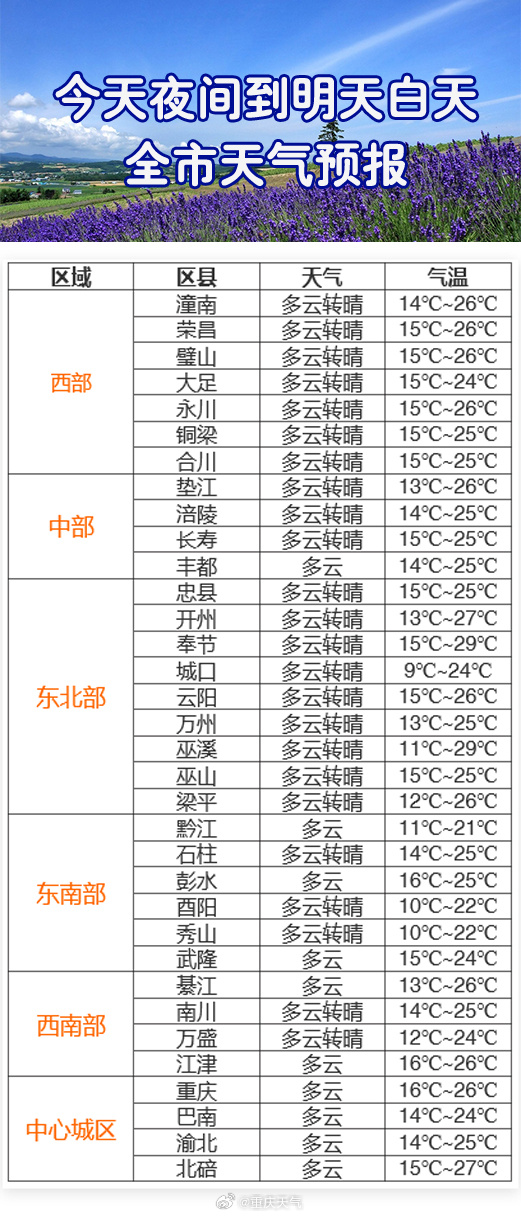 今天夜间到明天白天
全市天气预报

| 区域 | 区县 | 天气 | 气温 |
|---|---|---|---|
| 西部 | 潼南 | 多云转晴 | 14℃~26℃ |
| | 荣昌 | 多云转晴 | 15℃~26℃ |
| | 璧山 | 多云转晴 | 15℃~26℃ |
| | 大足 | 多云转晴 | 15℃~24℃ |
| | 永川 | 多云转晴 | 15℃~26℃ |
| | 铜梁 | 多云转晴 | 15℃~25℃ |
| | 合川 | 多云转晴 | 15℃~25℃ |
| 中部 | 垫江 | 多云转晴 | 13℃~26℃ |
| | 涪陵 | 多云转晴 | 14℃~25℃ |
| | 长寿 | 多云转晴 | 15℃~25℃ |
| | 丰都 | 多云 | 14℃~25℃ |
| 东北部 | 忠县 | 多云转晴 | 15℃~25℃ |
| | 开州 | 多云转晴 | 13℃~27℃ |
| | 奉节 | 多云转晴 | 15℃~29℃ |
| | 城口 | 多云转晴 | 9℃~24℃ |
| | 云阳 | 多云转晴 | 15℃~26℃ |
| | 万州 | 多云转晴 | 13℃~25℃ |
| | 巫溪 | 多云转晴 | 11℃~29℃ |
| | 巫山 | 多云转晴 | 15℃~25℃ |
| | 梁平 | 多云转晴 | 12℃~26℃ |
| 东南部 | 黔江 | 多云 | 11℃~21℃ |
| | 石柱 | 多云转晴 | 14℃~25℃ |
| | 彭水 | 多云 | 16℃~25℃ |
| | 酉阳 | 多云转晴 | 10℃~22℃ |
| | 秀山 | 多云转晴 | 10℃~22℃ |
| | 武隆 | 多云 | 15℃~24℃ |
| 西南部 | 綦江 | 多云 | 13℃~26℃ |
| | 南川 | 多云转晴 | 14℃~25℃ |
| | 万盛 | 多云转晴 | 12℃~24℃ |
| | 江津 | 多云 | 16℃~26℃ |
| 中心城区 | 重庆 | 多云 | 16℃~26℃ |
| | 巴南 | 多云 | 14℃~24℃ |
| | 渝北 | 多云 | 14℃~25℃ |
| | 北碚 | 多云 | 15℃~27℃ |

@重庆天气